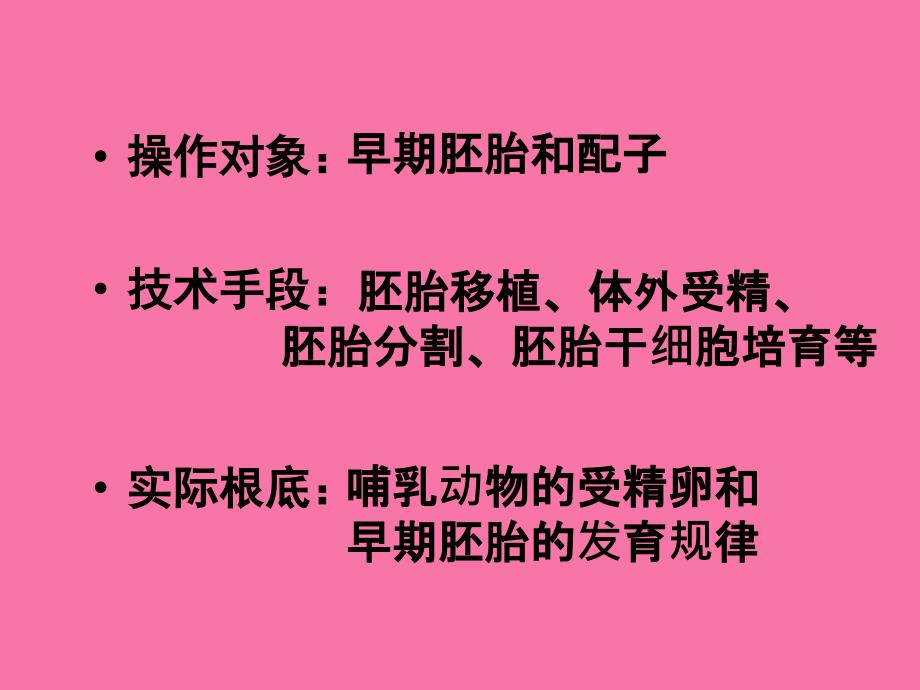 • 操作对象：早期胚胎和配子

• 技术手段：胚胎移植、体外受精、胚胎分割、胚胎干细胞培育等

• 实际根底：哺乳动物的受精卵和早期胚胎的发育规律